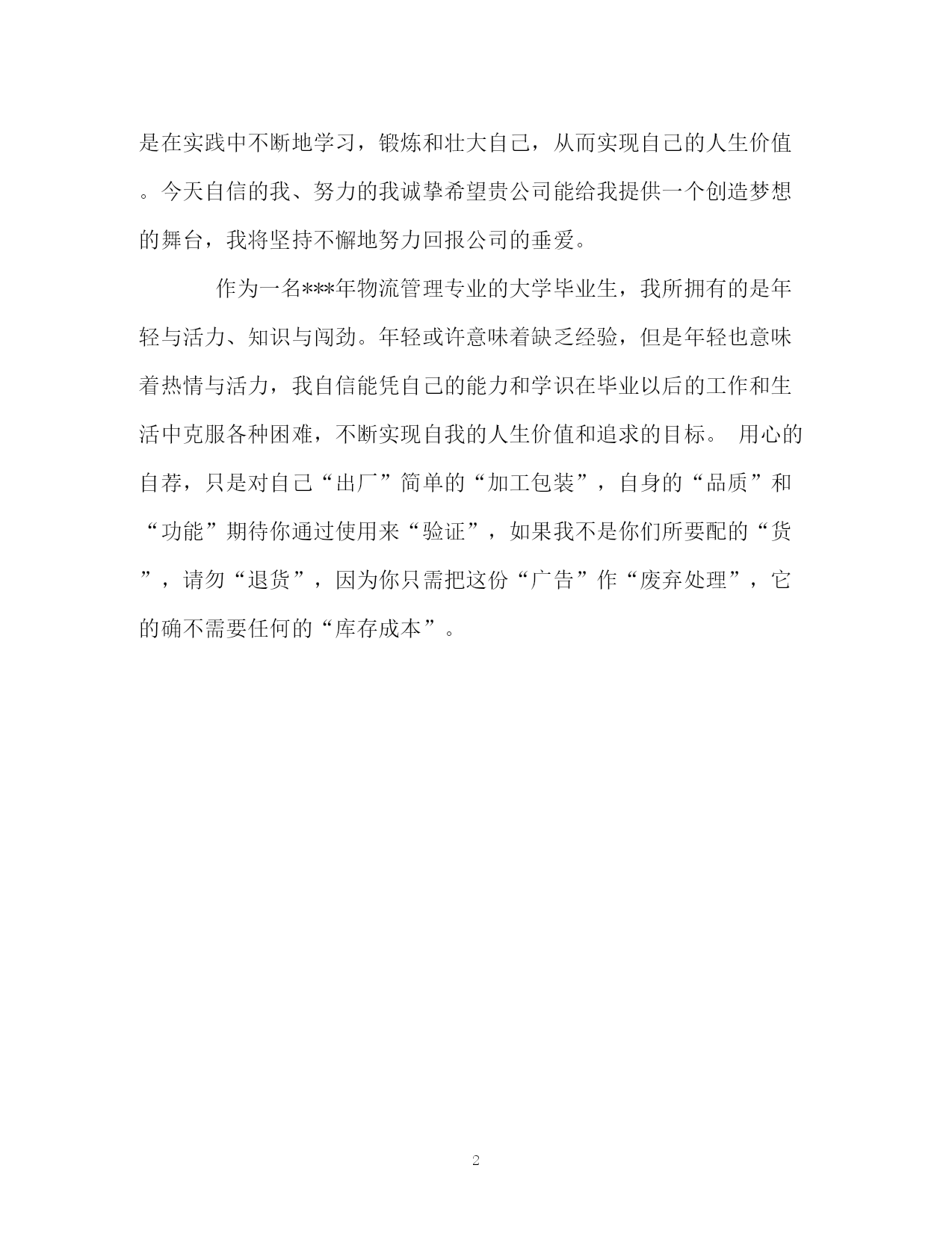 是在实践中不断地学习，锻炼和壮大自己，从而实现自己的人生价值。今天自信的我、努力的我诚挚希望贵公司能给我提供一个创造梦想的舞台，我将坚持不懈地努力回报公司的垂爱。

作为一名***年物流管理专业的大学毕业生，我所拥有的是年轻与活力、知识与闯劲。年轻或许意味着缺乏经验，但是年轻也意味着热情与活力，我自信能凭自己的能力和学识在毕业以后的工作和生活中克服各种困难，不断实现自我的人生价值和追求的目标。 用心的自荐，只是对自己“出厂”简单的“加工包装”，自身的“品质”和“功能”期待你通过使用来“验证”，如果我不是你们所要配的“货”，请勿“退货”，因为你只需把这份“广告”作“废弃处理”，它的确不需要任何的“库存成本”。

2